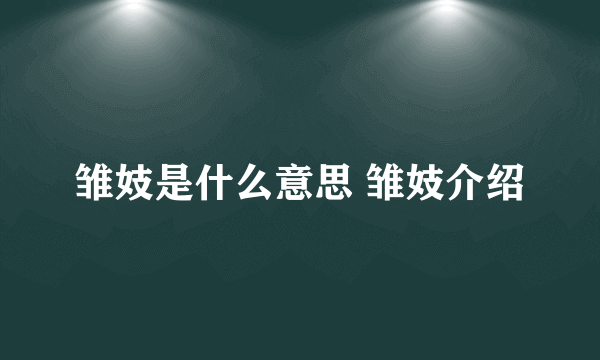 雏妓是什么意思 雏妓介绍